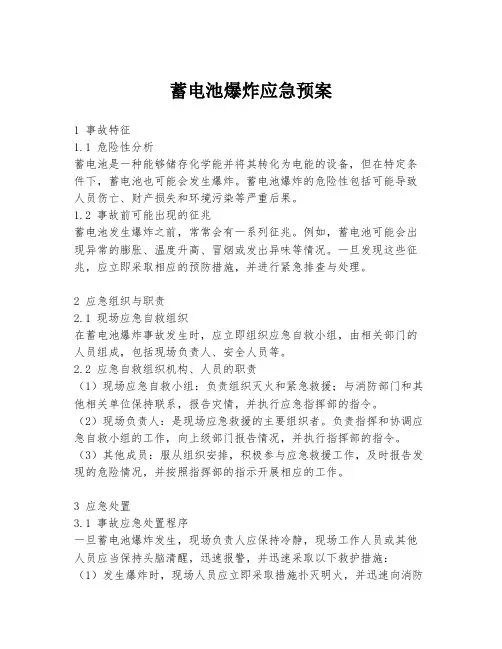 蓄电池爆炸应急预案

1 事故特征
1.1 危险性分析
蓄电池是一种能够储存化学能并将其转化为电能的设备，但在特定条件下，蓄电池也可能会发生爆炸。蓄电池爆炸的危险性包括可能导致人员伤亡、财产损失和环境污染等严重后果。
1.2 事故前可能出现的征兆
蓄电池发生爆炸之前，常常会有一系列征兆。例如，蓄电池可能会出现异常的膨胀、温度升高、冒烟或发出异味等情况。一旦发现这些征兆，应立即采取相应的预防措施，并进行紧急排查与处理。

2 应急组织与职责
2.1 现场应急自救组织
在蓄电池爆炸事故发生时，应立即组织应急自救小组，由相关部门的人员组成，包括现场负责人、安全人员等。
2.2 应急自救组织机构、人员的职责
（1）现场应急自救小组：负责组织灭火和紧急救援；与消防部门和其他相关单位保持联系，报告灾情，并执行应急指挥部的指令。
（2）现场负责人：是现场应急救援的主要组织者。负责指挥和协调应急自救小组的工作，向上级部门报告情况，并执行指挥部的指令。
（3）其他成员：服从组织安排，积极参与应急救援工作，及时报告发现的危险情况，并按照指挥部的指示开展相应的工作。

3 应急处置
3.1 事故应急处置程序
一旦蓄电池爆炸发生，现场负责人应保持冷静，现场工作人员或其他人员应当保持头脑清醒，迅速报警，并迅速采取以下救护措施：
（1）发生爆炸时，现场人员应立即采取措施扑灭明火，并迅速向消防